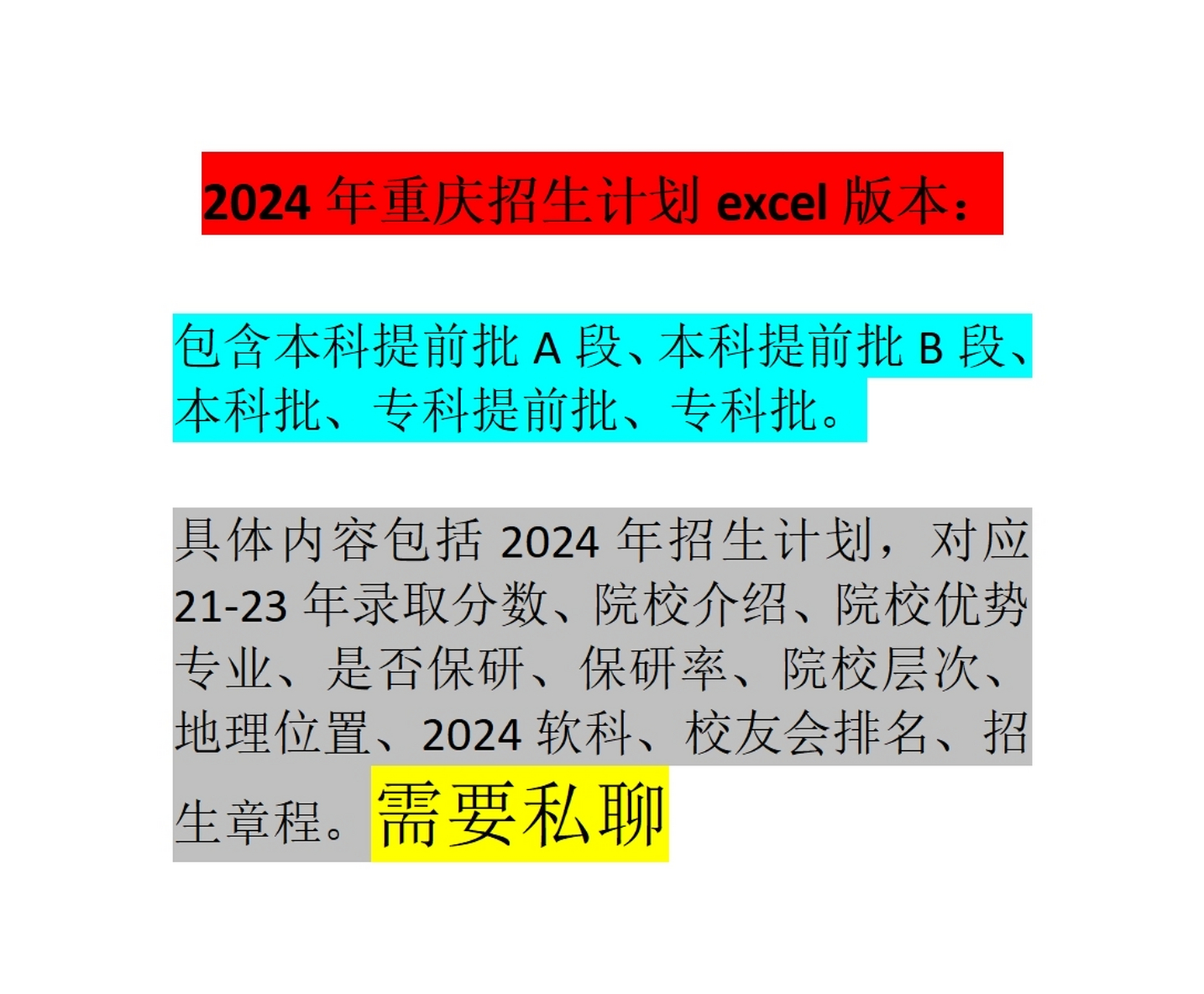 2024 年重庆招生计划 excel 版本：

包含本科提前批 A 段、本科提前批 B 段、本科批、专科提前批、专科批。

具体内容包括 2024 年招生计划，对应 21-23 年录取分数、院校介绍、院校优势专业、是否保研、保研率、院校层次、地理位置、2024 软科、校友会排名、招生章程。需要私聊